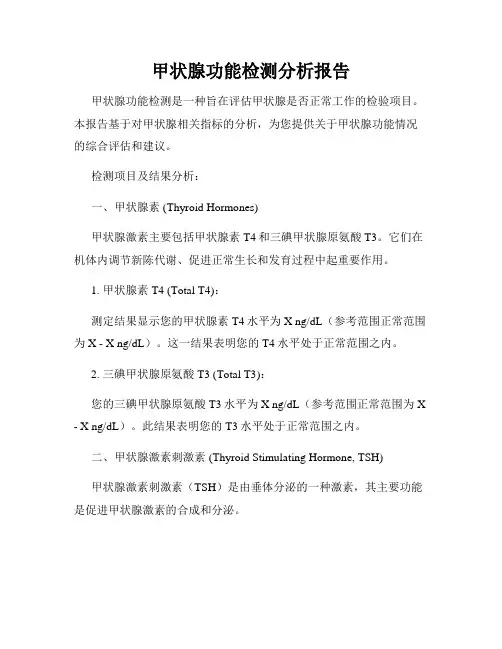 甲状腺功能检测分析报告

甲状腺功能检测是一种旨在评估甲状腺是否正常工作的检验项目。本报告基于对甲状腺相关指标的分析，为您提供关于甲状腺功能情况的综合评估和建议。

检测项目及结果分析：

一、甲状腺素 (Thyroid Hormones)

甲状腺激素主要包括甲状腺素 T4 和三碘甲状腺原氨酸 T3。它们在机体内调节新陈代谢、促进正常生长和发育过程中起重要作用。

1. 甲状腺素 T4 (Total T4)：

测定结果显示您的甲状腺素 T4 水平为 X ng/dL（参考范围正常范围为 X - X ng/dL）。这一结果表明您的 T4 水平处于正常范围之内。

2. 三碘甲状腺原氨酸 T3 (Total T3)：

您的三碘甲状腺原氨酸 T3 水平为 X ng/dL（参考范围正常范围为 X - X ng/dL）。此结果表明您的 T3 水平处于正常范围之内。

二、甲状腺激素刺激素 (Thyroid Stimulating Hormone, TSH)

甲状腺激素刺激素（TSH）是由垂体分泌的一种激素，其主要功能是促进甲状腺激素的合成和分泌。